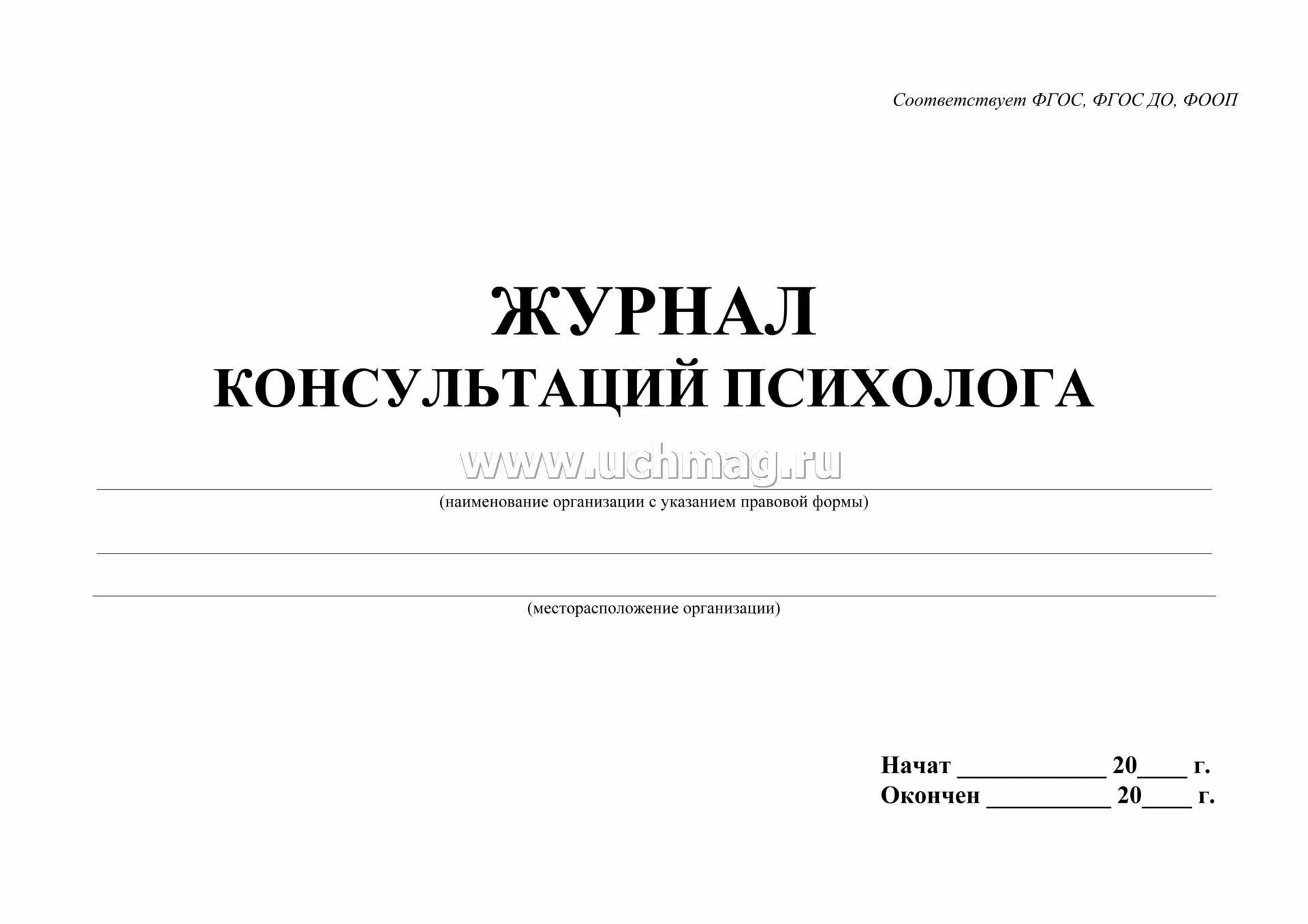 Соответствует ФГОС, ФГОС ДО, ФООП

ЖУРНАЛ
КОНСУЛЬТАЦИЙ ПСИХОЛОГА

www.uchmag.ru

(наименование организации с указанием правовой формы)

(месторасположение организации)

Начат ____________ 20____ г.
Окончен __________ 20____ г.